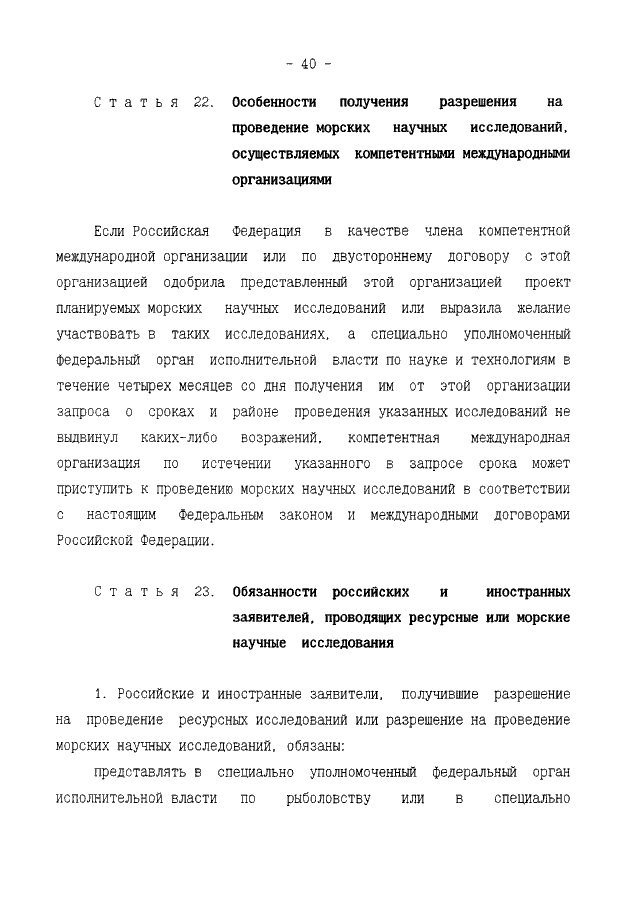 - 40 -

Статья 22. Особенности получения разрешения на проведение морских научных исследований, осуществляемых компетентными международными организациями

Если Российская Федерация в качестве члена компетентной международной организации или по двустороннему договору с этой организацией одобрила представленный этой организацией проект планируемых морских научных исследований или выразила желание участвовать в таких исследованиях, а специально уполномоченный федеральный орган исполнительной власти по науке и технологиям в течение четырех месяцев со дня получения им от этой организации запроса о сроках и районе проведения указанных исследований не выдвинул каких-либо возражений, компетентная международная организация по истечении указанного в запросе срока может приступить к проведению морских научных исследований в соответствии с настоящим Федеральным законом и международными договорами Российской Федерации.

Статья 23. Обязанности российских и иностранных заявителей, проводящих ресурсные или морские научные исследования

1. Российские и иностранные заявители, получившие разрешение на проведение ресурсных исследований или разрешение на проведение морских научных исследований, обязаны:

представлять в специально уполномоченный федеральный орган исполнительной власти по рыболовству или в специально